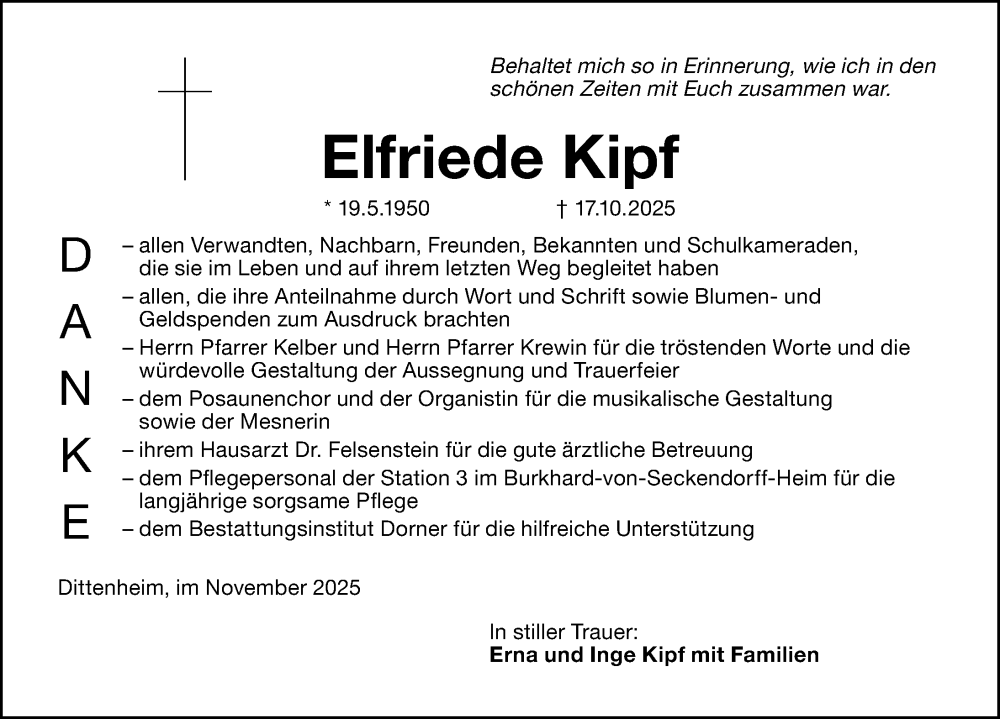 Behaltet mich so in Erinnerung, wie ich in den schönen Zeiten mit Euch zusammen war.

Elfriede Kipf

* 19.5.1950 † 17.10.2025

D
A
N
K
E

– allen Verwandten, Nachbarn, Freunden, Bekannten und Schulkameraden, die sie im Leben und auf ihrem letzten Weg begleitet haben
– allen, die ihre Anteilnahme durch Wort und Schrift sowie Blumen- und Geldspenden zum Ausdruck brachten
– Herrn Pfarrer Kelber und Herrn Pfarrer Krewin für die tröstenden Worte und die würdevolle Gestaltung der Aussegnung und Trauerfeier
– dem Posaunenchor und der Organistin für die musikalische Gestaltung sowie der Mesnerin
– ihrem Hausarzt Dr. Felsenstein für die gute ärztliche Betreuung
– dem Pflegepersonal der Station 3 im Burkhard-von-Seckendorff-Heim für die langjährige sorgsame Pflege
– dem Bestattungsinstitut Dorner für die hilfreiche Unterstützung

Dittenheim, im November 2025

In stiller Trauer:
Erna und Inge Kipf mit Familien